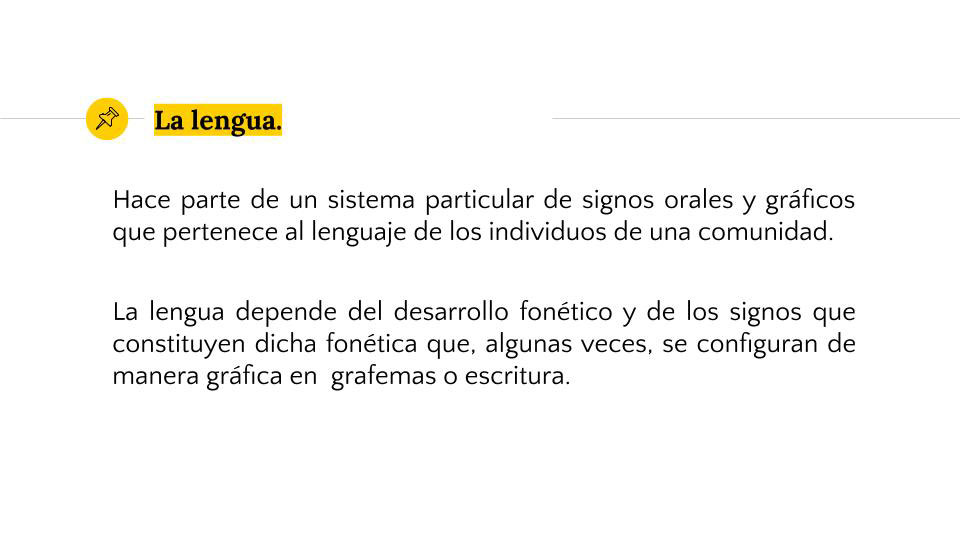 La lengua.

Hace parte de un sistema particular de signos orales y gráficos que pertenece al lenguaje de los individuos de una comunidad.

La lengua depende del desarrollo fonético y de los signos que constituyen dicha fonética que, algunas veces, se configuran de manera gráfica en  grafemas o escritura.